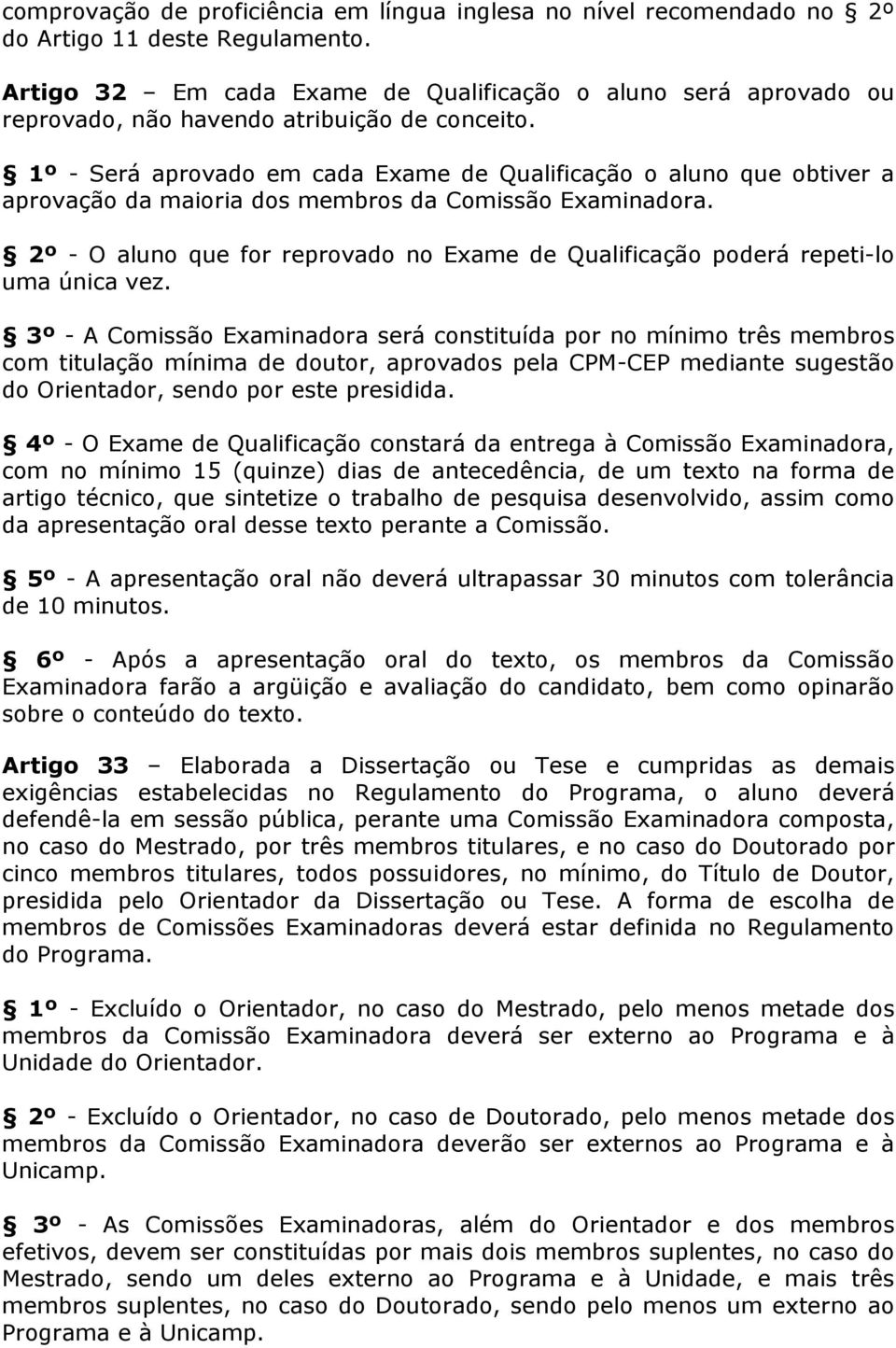 comprovação de proficiência em língua inglesa no nível recomendado no § 2º do Artigo 11 deste Regulamento.

Artigo 32 – Em cada Exame de Qualificação o aluno será aprovado ou reprovado, não havendo atribuição de conceito.

§ 1º - Será aprovado em cada Exame de Qualificação o aluno que obtiver a aprovação da maioria dos membros da Comissão Examinadora.

§ 2º - O aluno que for reprovado no Exame de Qualificação poderá repeti-lo uma única vez.

§ 3º - A Comissão Examinadora será constituída por no mínimo três membros com titulação mínima de doutor, aprovados pela CPM-CEP mediante sugestão do Orientador, sendo por este presidida.

§ 4º - O Exame de Qualificação constará da entrega à Comissão Examinadora, com no mínimo 15 (quinze) dias de antecedência, de um texto na forma de artigo técnico, que sintetize o trabalho de pesquisa desenvolvido, assim como da apresentação oral desse texto perante a Comissão.

§ 5º - A apresentação oral não deverá ultrapassar 30 minutos com tolerância de 10 minutos.

§ 6º - Após a apresentação oral do texto, os membros da Comissão Examinadora farão a argüição e avaliação do candidato, bem como opinarão sobre o conteúdo do texto.

Artigo 33 – Elaborada a Dissertação ou Tese e cumpridas as demais exigências estabelecidas no Regulamento do Programa, o aluno deverá defendê-la em sessão pública, perante uma Comissão Examinadora composta, no caso do Mestrado, por três membros titulares, e no caso do Doutorado por cinco membros titulares, todos possuidores, no mínimo, do Título de Doutor, presidida pelo Orientador da Dissertação ou Tese. A forma de escolha de membros de Comissões Examinadoras deverá estar definida no Regulamento do Programa.

§ 1º - Excluído o Orientador, no caso do Mestrado, pelo menos metade dos membros da Comissão Examinadora deverá ser externo ao Programa e à Unidade do Orientador.

§ 2º - Excluído o Orientador, no caso de Doutorado, pelo menos metade dos membros da Comissão Examinadora deverão ser externos ao Programa e à Unicamp.

§ 3º - As Comissões Examinadoras, além do Orientador e dos membros efetivos, devem ser constituídas por mais dois membros suplentes, no caso do Mestrado, sendo um deles externo ao Programa e à Unidade, e mais três membros suplentes, no caso do Doutorado, sendo pelo menos um externo ao Programa e à Unicamp.